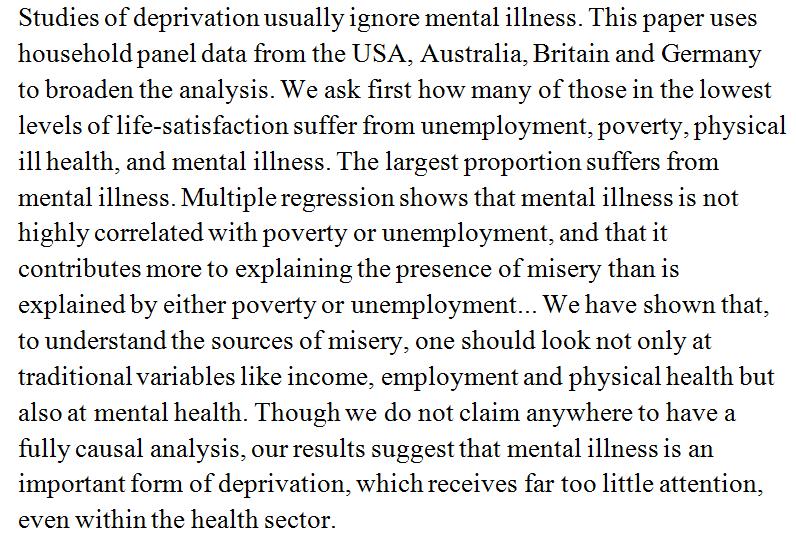 Studies of deprivation usually ignore mental illness. This paper uses household panel data from the USA, Australia, Britain and Germany to broaden the analysis. We ask first how many of those in the lowest levels of life-satisfaction suffer from unemployment, poverty, physical ill health, and mental illness. The largest proportion suffers from mental illness. Multiple regression shows that mental illness is not highly correlated with poverty or unemployment, and that it contributes more to explaining the presence of misery than is explained by either poverty or unemployment... We have shown that, to understand the sources of misery, one should look not only at traditional variables like income, employment and physical health but also at mental health. Though we do not claim anywhere to have a fully causal analysis, our results suggest that mental illness is an important form of deprivation, which receives far too little attention, even within the health sector.